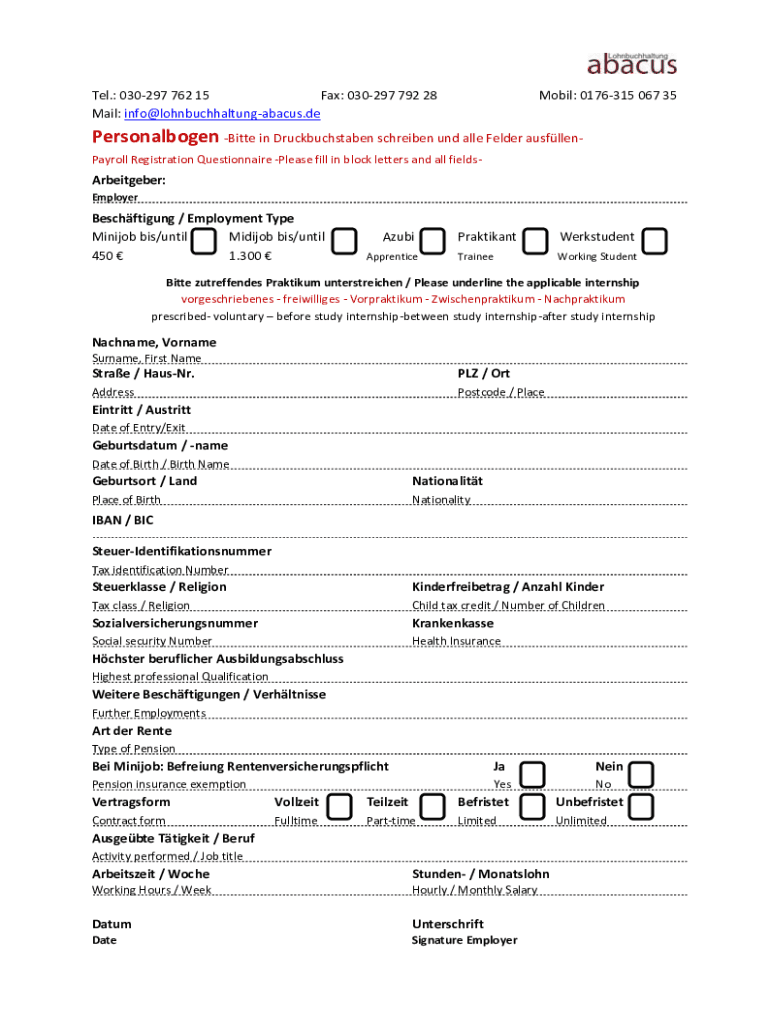 Lohnbuchhaltung
abacus

Tel.: 030-297 762 15 Fax: 030-297 792 28 Mobil: 0176-315 067 35
Mail: info@lohnbuchhaltung-abacus.de

Personalbogen -Bitte in Druckbuchstaben schreiben und alle Felder ausfüllen-
Payroll Registration Questionnaire -Please fill in block letters and all fields-

Arbeitgeber:
Employer

Beschäftigung / Employment Type
Minijob bis/until 450 € Midijob bis/until 1.300 € Azubi Apprentice Praktikant Trainee Werkstudent Working Student

Bitte zutreffendes Praktikum unterstreichen / Please underline the applicable internship
vorgeschriebenes - freiwilliges - Vorpraktikum - Zwischenpraktikum - Nachpraktikum
prescribed- voluntary – before study internship -between study internship -after study internship

Nachname, Vorname
Surname, First Name
Straße / Haus-Nr.
Address
PLZ / Ort
Postcode / Place
Eintritt / Austritt
Date of Entry/Exit
Geburtsdatum / -name
Date of Birth / Birth Name
Geburtsort / Land
Place of Birth
Nationalität
Nationality
IBAN / BIC
Steuer-Identifikationsnummer
Tax identification Number
Steuerklasse / Religion
Tax class / Religion
Kinderfreibetrag / Anzahl Kinder
Child tax credit / Number of Children
Sozialversicherungsnummer
Social security Number
Krankenkasse
Health Insurance
Höchster beruflicher Ausbildungsabschluss
Highest professional Qualification
Weitere Beschäftigungen / Verhältnisse
Further Employments
Art der Rente
Type of Pension
Bei Minijob: Befreiung Rentenversicherungspflicht
Pension insurance exemption
Ja
Yes
Nein
No
Vertragsform
Contract form
Vollzeit
Fulltime
Teilzeit
Part-time
Befristet
Limited
Unbefristet
Unlimited
Ausgeübte Tätigkeit / Beruf
Activity performed / Job title
Arbeitszeit / Woche
Working Hours / Week
Stunden- / Monatslohn
Hourly / Monthly Salary

Datum
Date
Unterschrift
Signature Employer